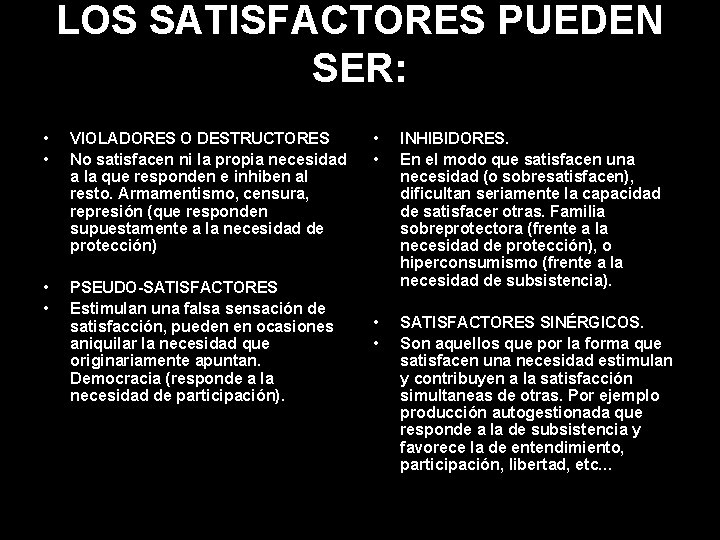 LOS SATISFACTORES PUEDEN SER:

• VIOLADORES O DESTRUCTORES
• No satisfacen ni la propia necesidad a la que responden e inhiben al resto. Armamentismo, censura, represión (que responden supuestamente a la necesidad de protección)

• PSEUDO-SATISFACTORES
• Estimulan una falsa sensación de satisfacción, pueden en ocasiones aniquilar la necesidad que originariamente apuntan. Democracia (responde a la necesidad de participación).

• INHIBIDORES.
• En el modo que satisfacen una necesidad (o sobresatisfacen), dificultan seriamente la capacidad de satisfacer otras. Familia sobreprotectora (frente a la necesidad de protección), o hiperconsumismo (frente a la necesidad de subsistencia).

• SATISFACTORES SINÉRGICOS.
• Son aquellos que por la forma que satisfacen una necesidad estimulan y contribuyen a la satisfacción simultaneas de otras. Por ejemplo producción autogestionada que responde a la de subsistencia y favorece la de entendimiento, participación, libertad, etc...